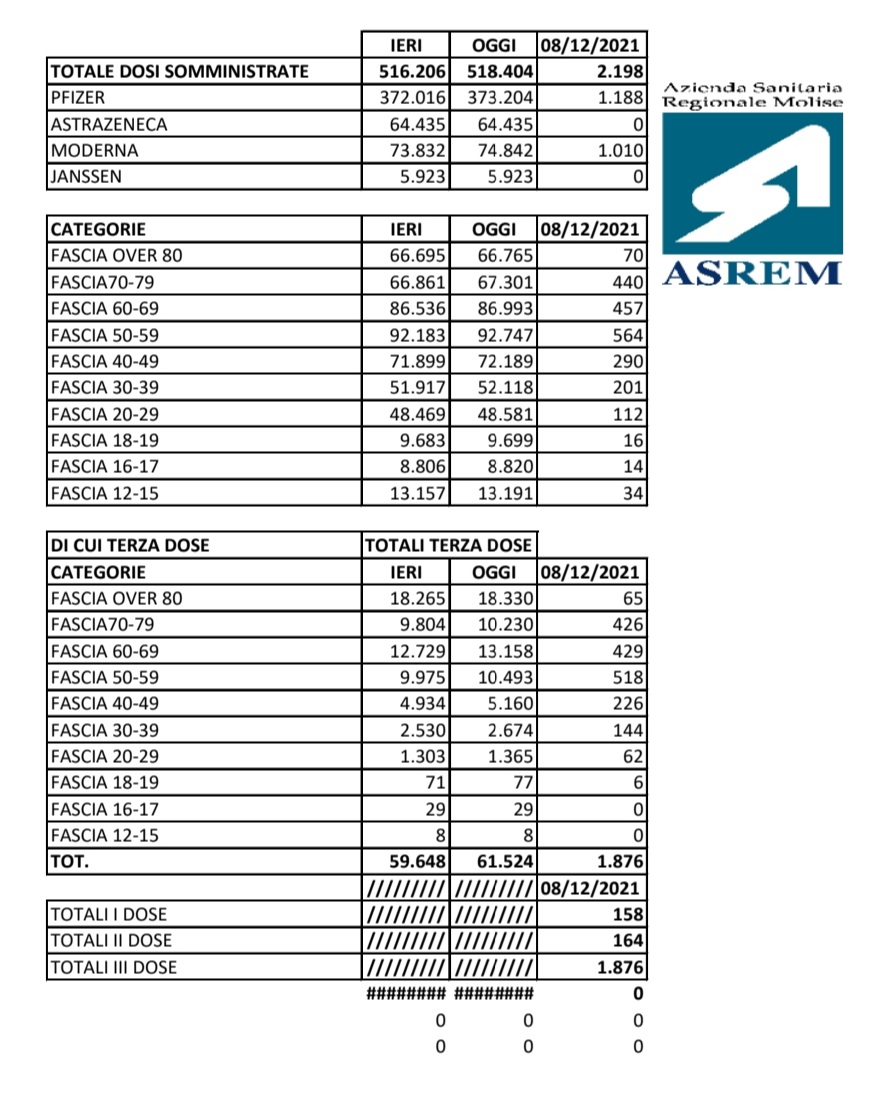 |  | IERI | OGGI | 08/12/2021 |
|---|---|---|---|
| TOTALE DOSI SOMMINISTRATE | 516.206 | 518.404 | 2.198 |
| PFIZER | 372.016 | 373.204 | 1.188 |
| ASTRAZENECA | 64.435 | 64.435 | 0 |
| MODERNA | 73.832 | 74.842 | 1.010 |
| JANSSEN | 5.923 | 5.923 | 0 |

Azienda Sanitaria Regionale Molise

ASREM

| CATEGORIE | IERI | OGGI | 08/12/2021 |
|---|---|---|---|
| FASCIA OVER 80 | 66.695 | 66.765 | 70 |
| FASCIA70-79 | 66.861 | 67.301 | 440 |
| FASCIA 60-69 | 86.536 | 86.993 | 457 |
| FASCIA 50-59 | 92.183 | 92.747 | 564 |
| FASCIA 40-49 | 71.899 | 72.189 | 290 |
| FASCIA 30-39 | 51.917 | 52.118 | 201 |
| FASCIA 20-29 | 48.469 | 48.581 | 112 |
| FASCIA 18-19 | 9.683 | 9.699 | 16 |
| FASCIA 16-17 | 8.806 | 8.820 | 14 |
| FASCIA 12-15 | 13.157 | 13.191 | 34 |

| DI CUI TERZA DOSE | TOTALI TERZA DOSE | | |
|---|---|---|---|
| CATEGORIE | IERI | OGGI | 08/12/2021 |
| FASCIA OVER 80 | 18.265 | 18.330 | 65 |
| FASCIA70-79 | 9.804 | 10.230 | 426 |
| FASCIA 60-69 | 12.729 | 13.158 | 429 |
| FASCIA 50-59 | 9.975 | 10.493 | 518 |
| FASCIA 40-49 | 4.934 | 5.160 | 226 |
| FASCIA 30-39 | 2.530 | 2.674 | 144 |
| FASCIA 20-29 | 1.303 | 1.365 | 62 |
| FASCIA 18-19 | 71 | 77 | 6 |
| FASCIA 16-17 | 29 | 29 | 0 |
| FASCIA 12-15 | 8 | 8 | 0 |
| TOT. | 59.648 | 61.524 | 1.876 |
|  | ///////// | ///////// | 08/12/2021 |
| TOTALI I DOSE | ///////// | ///////// | 158 |
| TOTALI II DOSE | ///////// | ///////// | 164 |
| TOTALI III DOSE | ///////// | ///////// | 1.876 |
|  | ######## | ######## | 0 |
|  | 0 | 0 | 0 |
|  | 0 | 0 | 0 |